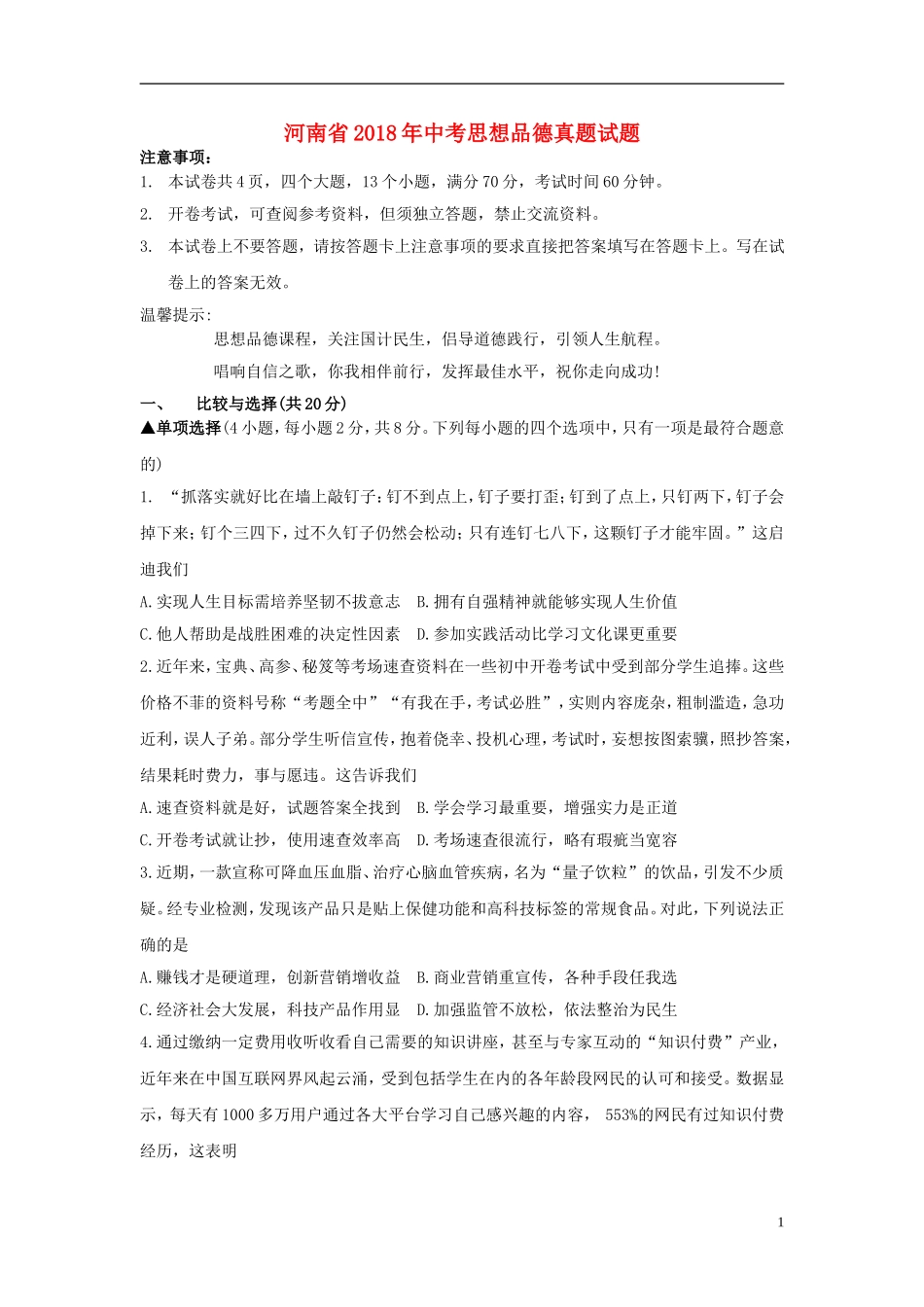 河南省2018年中考思想品德真题试题

注意事项：

1. 本试卷共4页，四个大题，13个小题，满分70分，考试时间60分钟。

2. 开卷考试，可查阅参考资料，但须独立答题，禁止交流资料。

3. 本试卷上不要答题，请按答题卡上注意事项的要求直接把答案填写在答题卡上。写在试卷上的答案无效。

温馨提示：

思想品德课程，关注国计民生，倡导道德践行，引领人生航程。

唱响自信之歌，你我相伴前行，发挥最佳水平，祝你走向成功！

一、 比较与选择(共20分)

▲单项选择(4小题，每小题2分，共8分。下列每小题的四个选项中，只有一项是最符合题意的)

1. “抓落实就好比在墙上敲钉子：钉不到点上，钉子要打歪；钉到了点上，只钉两下，钉子会掉下来；钉个三四下，过不久钉子仍然会松动；只有连钉七八下，这颗钉子才能牢固。”这启迪我们

A.实现人生目标需培养坚韧不拔意志 B.拥有自强精神就能够实现人生价值

C.他人帮助是战胜困难的决定性因素 D.参加实践活动比学习文化课更重要

2.近年来，宝典、高参、秘笈等考场速查资料在一些初中开卷考试中受到部分学生追捧。这些价格不菲的资料号称“考题全中”“有我在手，考试必胜”，实则内容庞杂，粗制滥造，急功近利，误人子弟。部分学生听信宣传，抱着侥幸、投机心理，考试时，妄想按图索骥，照抄答案，结果耗时费力，事与愿违。这告诉我们

A.速查资料就是好，试题答案全找到 B.学会学习最重要，增强实力是正道

C.开卷考试就让抄，使用速查效率高 D.考场速查很流行，略有瑕疵当宽容

3.近期，一款宣称可降血压血脂、治疗心脑血管疾病，名为“量子饮粒”的饮品，引发不少质疑。经专业检测，发现该产品只是贴上保健功能和高科技标签的常规食品。对此，下列说法正确的是

A.赚钱才是硬道理，创新营销增收益 B.商业营销重宣传，各种手段任我选

C.经济社会大发展，科技产品作用显 D.加强监管不放松，依法整治为民生

4.通过缴纳一定费用收听收看自己需要的知识讲座，甚至与专家互动的“知识付费”产业，近年来在中国互联网界风起云涌，受到包括学生在内的各年龄段网民的认可和接受。数据显示，每天有1000多万用户通过各大平台学习自己感兴趣的内容， 553%的网民有过知识付费经历，这表明

1